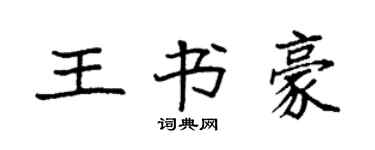 王书豪
词典网